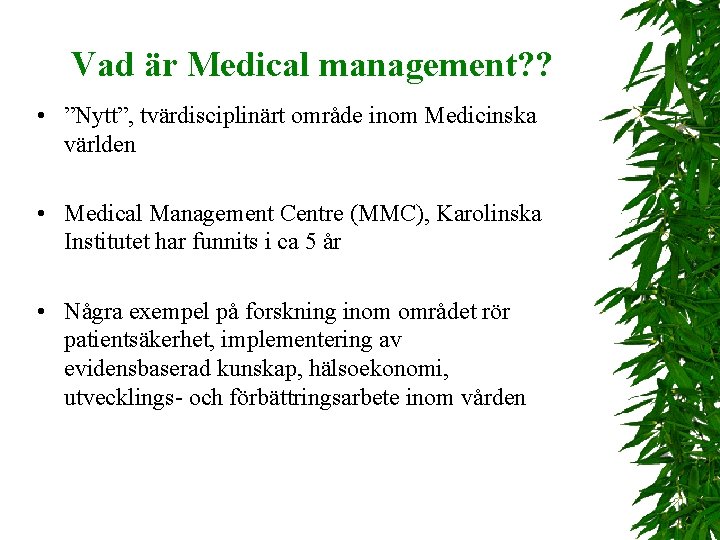 Vad är Medical management??

• ”Nytt”, tvärdisciplinärt område inom Medicinska världen

• Medical Management Centre (MMC), Karolinska Institutet har funnits i ca 5 år

• Några exempel på forskning inom området rör patientsäkerhet, implementering av evidensbaserad kunskap, hälsoekonomi, utvecklings- och förbättringsarbete inom vården